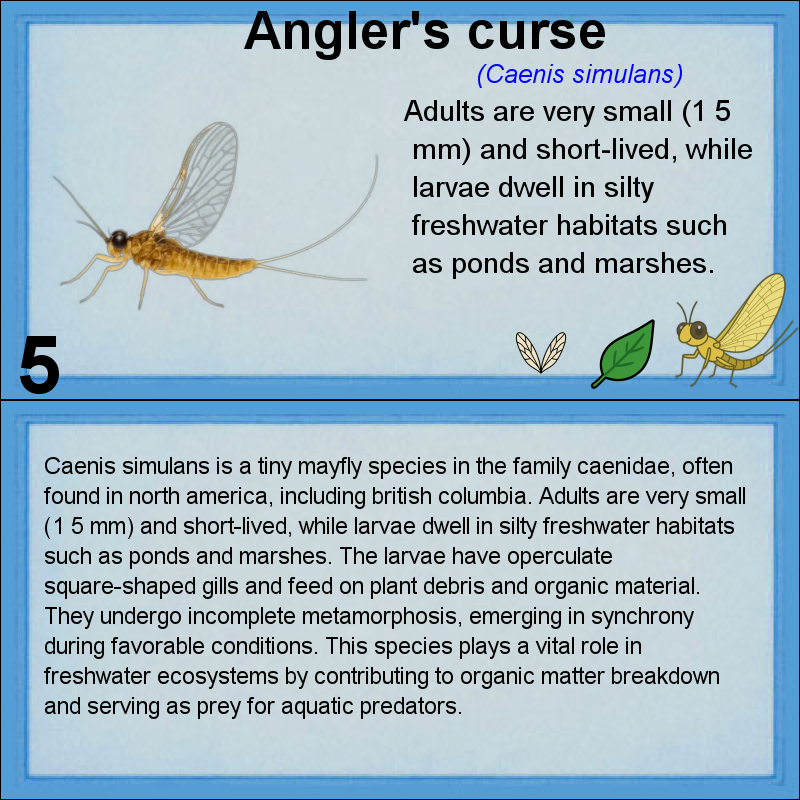 Angler's curse

(Caenis simulans)

Adults are very small (1 5 mm) and short-lived, while larvae dwell in silty freshwater habitats such as ponds and marshes.

5

Caenis simulans is a tiny mayfly species in the family caenidae, often found in north america, including british columbia. Adults are very small (1 5 mm) and short-lived, while larvae dwell in silty freshwater habitats such as ponds and marshes. The larvae have operculate square-shaped gills and feed on plant debris and organic material. They undergo incomplete metamorphosis, emerging in synchrony during favorable conditions. This species plays a vital role in freshwater ecosystems by contributing to organic matter breakdown and serving as prey for aquatic predators.